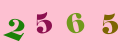 2 5 6 5